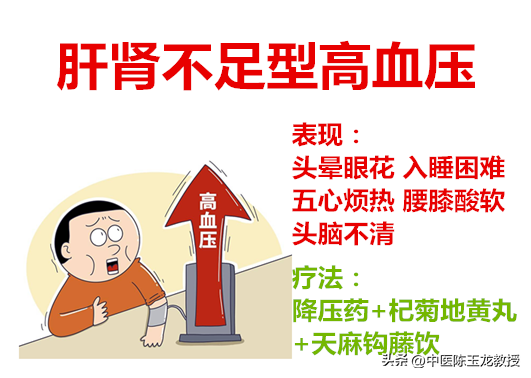 肝肾不足型高血压

高血压

表现：
头晕眼花 入睡困难
五心烦热 腰膝酸软
头脑不清

疗法：
降压药+杞菊地黄丸
+天麻钩藤饮

头条 @中医陈玉龙教授